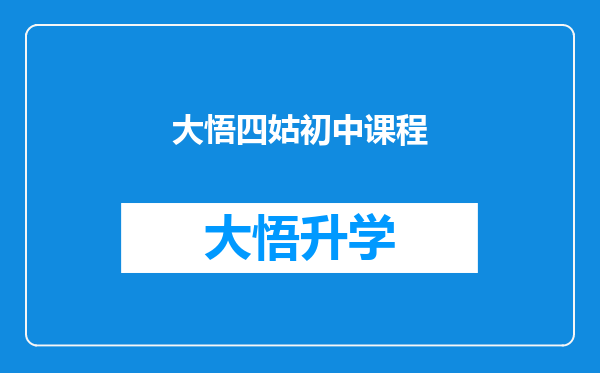 大悟四姑初中课程

大悟升学